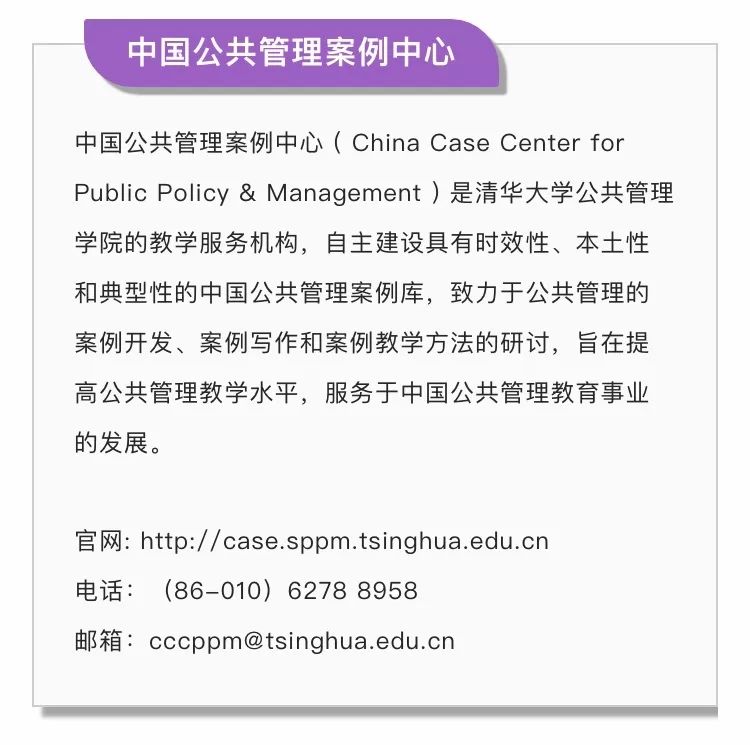 中国公共管理案例中心

中国公共管理案例中心（China Case Center for Public Policy & Management）是清华大学公共管理学院的教学服务机构，自主建设具有时效性、本土性和典型性的中国公共管理案例库，致力于公共管理的案例开发、案例写作和案例教学方法的研讨，旨在提高公共管理教学水平，服务于中国公共管理教育事业的发展。

官网: http://case.sppm.tsinghua.edu.cn
电话：（86-010）6278 8958
邮箱：cccppm@tsinghua.edu.cn